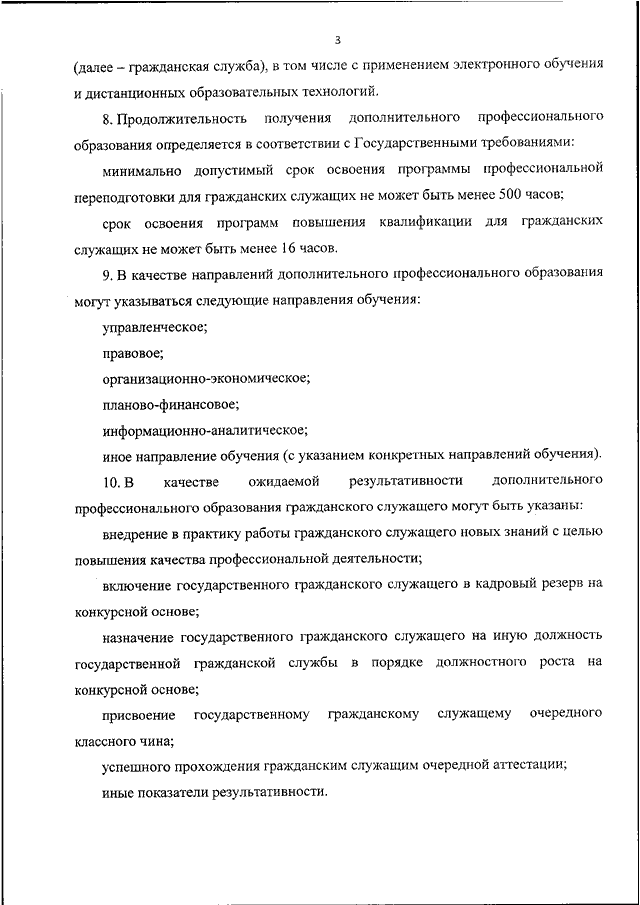 3

(далее – гражданская служба), в том числе с применением электронного обучения и дистанционных образовательных технологий.

8. Продолжительность получения дополнительного профессионального образования определяется в соответствии с Государственными требованиями:

минимально допустимый срок освоения программы профессиональной переподготовки для гражданских служащих не может быть менее 500 часов;

срок освоения программ повышения квалификации для гражданских служащих не может быть менее 16 часов.

9. В качестве направлений дополнительного профессионального образования могут указываться следующие направления обучения:

управленческое;

правовое;

организационно-экономическое;

планово-финансовое;

информационно-аналитическое;

иное направление обучения (с указанием конкретных направлений обучения).

10. В качестве ожидаемой результативности дополнительного профессионального образования гражданского служащего могут быть указаны:

внедрение в практику работы гражданского служащего новых знаний с целью повышения качества профессиональной деятельности;

включение государственного гражданского служащего в кадровый резерв на конкурсной основе;

назначение государственного гражданского служащего на иную должность государственной гражданской службы в порядке должностного роста на конкурсной основе;

присвоение государственному гражданскому служащему очередного классного чина;

успешного прохождения гражданским служащим очередной аттестации;

иные показатели результативности.